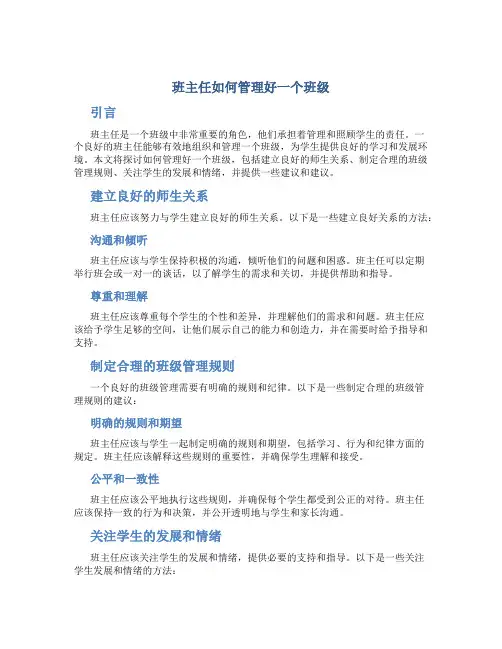 班主任如何管理好一个班级

引言

班主任是一个班级中非常重要的角色，他们承担着管理和照顾学生的责任。一个良好的班主任能够有效地组织和管理一个班级，为学生提供良好的学习和发展环境。本文将探讨如何管理好一个班级，包括建立良好的师生关系、制定合理的班级管理规则、关注学生的发展和情绪，并提供一些建议和建议。

建立良好的师生关系

班主任应该努力与学生建立良好的师生关系。以下是一些建立良好关系的方法：

沟通和倾听

班主任应该与学生保持积极的沟通，倾听他们的问题和困惑。班主任可以定期举行班会或一对一的谈话，以了解学生的需求和关切，并提供帮助和指导。

尊重和理解

班主任应该尊重每个学生的个性和差异，并理解他们的需求和问题。班主任应该给予学生足够的空间，让他们展示自己的能力和创造力，并在需要时给予指导和支持。

制定合理的班级管理规则

一个良好的班级管理需要有明确的规则和纪律。以下是一些制定合理的班级管理规则的建议：

明确的规则和期望

班主任应该与学生一起制定明确的规则和期望，包括学习、行为和纪律方面的规定。班主任应该解释这些规则的重要性，并确保学生理解和接受。

公平和一致性

班主任应该公平地执行这些规则，并确保每个学生都受到公正的对待。班主任应该保持一致的行为和决策，并公开透明地与学生和家长沟通。

关注学生的发展和情绪

班主任应该关注学生的发展和情绪，提供必要的支持和指导。以下是一些关注学生发展和情绪的方法：